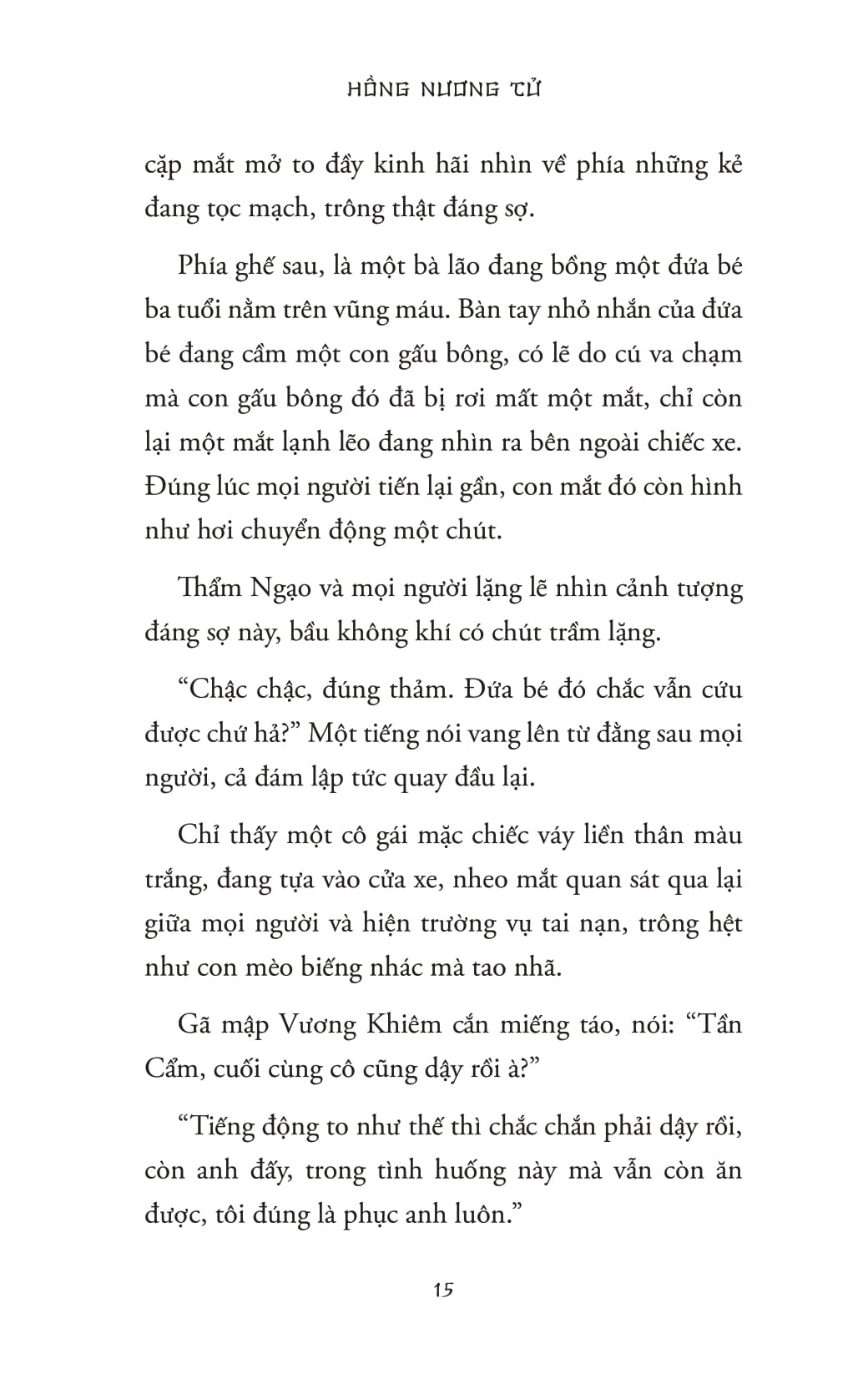 HỒNG NƯƠNG TỬ

cặp mắt mở to đầy kinh hãi nhìn về phía những kẻ đang tọc mạch, trông thật đáng sợ.

Phía ghế sau, là một bà lão đang bồng một đứa bé ba tuổi nằm trên vũng máu. Bàn tay nhỏ nhắn của đứa bé đang cầm một con gấu bông, có lẽ do cú va chạm mà con gấu bông đó đã bị rơi mất một mắt, chỉ còn lại một mắt lạnh lẽo đang nhìn ra bên ngoài chiếc xe. Đúng lúc mọi người tiến lại gần, con mắt đó còn hình như hơi chuyển động một chút.

Thẩm Ngạo và mọi người lặng lẽ nhìn cảnh tượng đáng sợ này, bầu không khí có chút trầm lặng.

“Chậc chậc, đúng thảm. Đứa bé đó chắc vẫn cứu được chứ hả?” Một tiếng nói vang lên từ đằng sau mọi người, cả đám lập tức quay đầu lại.

Chỉ thấy một cô gái mặc chiếc váy liền thân màu trắng, đang tựa vào cửa xe, nheo mắt quan sát qua lại giữa mọi người và hiện trường vụ tai nạn, trông hệt như con mèo biếng nhác mà tao nhã.

Gã mập Vương Khiêm cắn miếng táo, nói: “Tần Cẩm, cuối cùng cô cũng dậy rồi à?”

“Tiếng động to như thế thì chắc chắn phải dậy rồi, còn anh đấy, trong tình huống này mà vẫn còn ăn được, tôi đúng là phục anh luôn.”

15